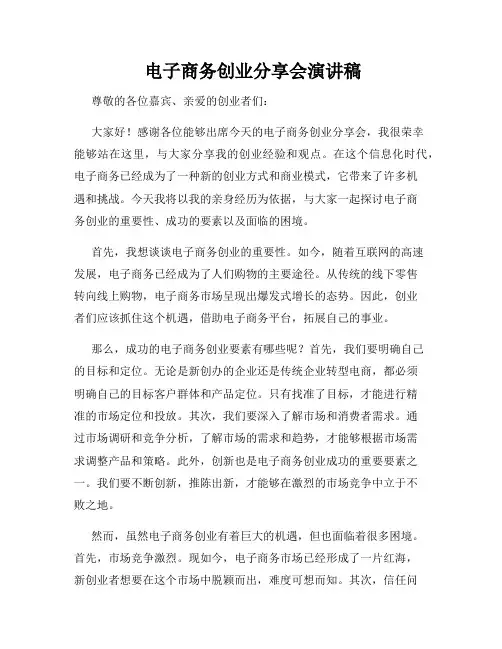 电子商务创业分享会演讲稿

尊敬的各位嘉宾、亲爱的创业者们：

大家好！感谢各位能够出席今天的电子商务创业分享会，我很荣幸能够站在这里，与大家分享我的创业经验和观点。在这个信息化时代，电子商务已经成为了一种新的创业方式和商业模式，它带来了许多机遇和挑战。今天我将以我的亲身经历为依据，与大家一起探讨电子商务创业的重要性、成功的要素以及面临的困境。

首先，我想谈谈电子商务创业的重要性。如今，随着互联网的高速发展，电子商务已经成为了人们购物的主要途径。从传统的线下零售转向线上购物，电子商务市场呈现出爆发式增长的态势。因此，创业者们应该抓住这个机遇，借助电子商务平台，拓展自己的事业。

那么，成功的电子商务创业要素有哪些呢？首先，我们要明确自己的目标和定位。无论是新创办的企业还是传统企业转型电商，都必须明确自己的目标客户群体和产品定位。只有找准了目标，才能进行精准的市场定位和投放。其次，我们要深入了解市场和消费者需求。通过市场调研和竞争分析，了解市场的需求和趋势，才能够根据市场需求调整产品和策略。此外，创新也是电子商务创业成功的重要要素之一。我们要不断创新，推陈出新，才能够在激烈的市场竞争中立于不败之地。

然而，虽然电子商务创业有着巨大的机遇，但也面临着很多困境。首先，市场竞争激烈。现如今，电子商务市场已经形成了一片红海，新创业者想要在这个市场中脱颖而出，难度可想而知。其次，信任问